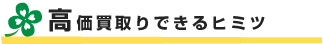 高価買取りできるヒミツ